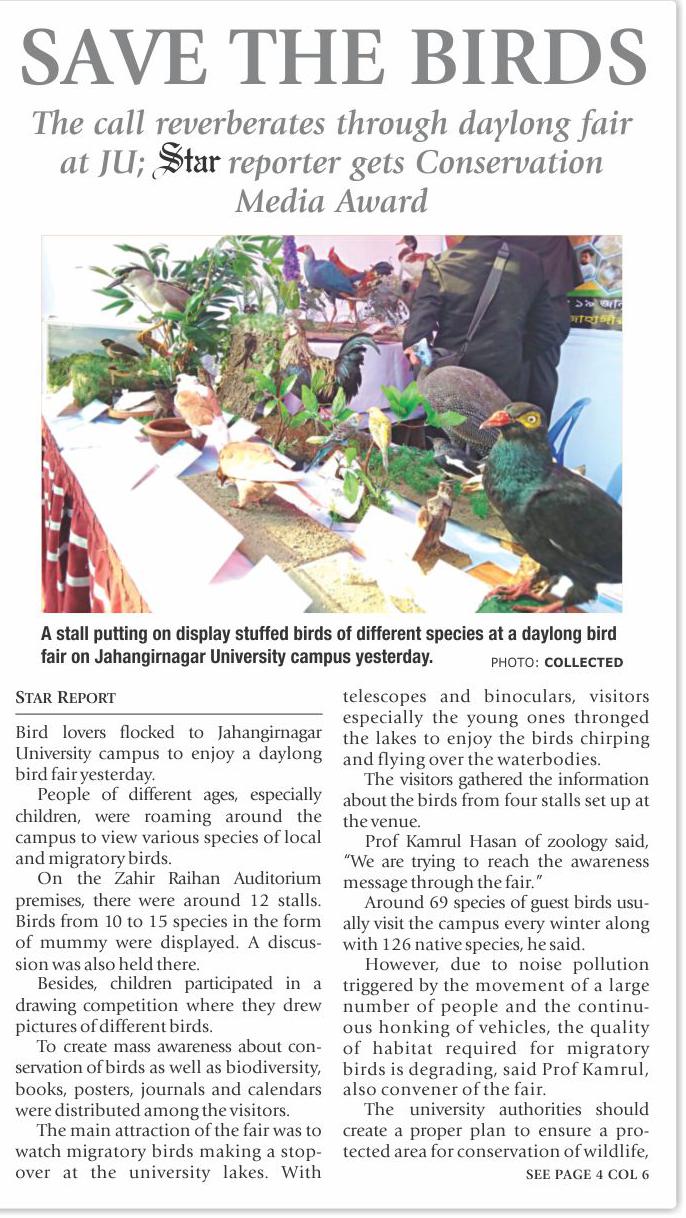 SAVE THE BIRDS

The call reverberates through daylong fair at JU; Star reporter gets Conservation Media Award

A stall putting on display stuffed birds of different species at a daylong bird fair on Jahangirnagar University campus yesterday. PHOTO: COLLECTED

STAR REPORT

Bird lovers flocked to Jahangirnagar University campus to enjoy a daylong bird fair yesterday.

People of different ages, especially children, were roaming around the campus to view various species of local and migratory birds.

On the Zahir Raihan Auditorium premises, there were around 12 stalls. Birds from 10 to 15 species in the form of mummy were displayed. A discussion was also held there.

Besides, children participated in a drawing competition where they drew pictures of different birds.

To create mass awareness about conservation of birds as well as biodiversity, books, posters, journals and calendars were distributed among the visitors.

The main attraction of the fair was to watch migratory birds making a stopover at the university lakes. With telescopes and binoculars, visitors especially the young ones thronged the lakes to enjoy the birds chirping and flying over the waterbodies.

The visitors gathered the information about the birds from four stalls set up at the venue.

Prof Kamrul Hasan of zoology said, "We are trying to reach the awareness message through the fair."

Around 69 species of guest birds usually visit the campus every winter along with 126 native species, he said.

However, due to noise pollution triggered by the movement of a large number of people and the continuous honking of vehicles, the quality of habitat required for migratory birds is degrading, said Prof Kamrul, also convener of the fair.

The university authorities should create a proper plan to ensure a protected area for conservation of wildlife,

SEE PAGE 4 COL 6